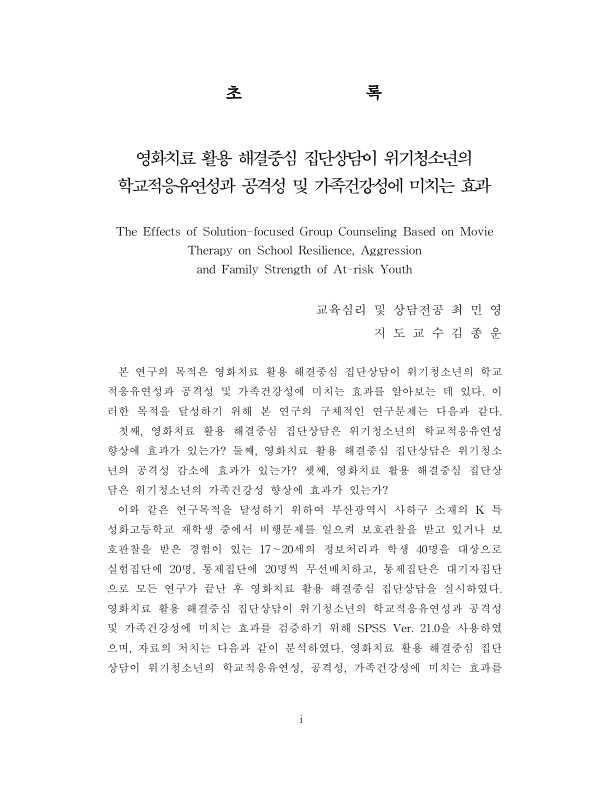 초 록

영화치료 활용 해결중심 집단상담이 위기청소년의 학교적응유연성과 공격성 및 가족건강성에 미치는 효과

The Effects of Solution-focused Group Counseling Based on Movie Therapy on School Resilience, Aggression and Family Strength of At-risk Youth

교육심리 및 상담전공 최 민 영
지 도 교 수 김 종 운

본 연구의 목적은 영화치료 활용 해결중심 집단상담이 위기청소년의 학교적응유연성과 공격성 및 가족건강성에 미치는 효과를 알아보는 데 있다. 이러한 목적을 달성하기 위해 본 연구의 구체적인 연구문제는 다음과 같다. 첫째, 영화치료 활용 해결중심 집단상담은 위기청소년의 학교적응유연성 향상에 효과가 있는가? 둘째, 영화치료 활용 해결중심 집단상담은 위기청소년의 공격성 감소에 효과가 있는가? 셋째, 영화치료 활용 해결중심 집단상담은 위기청소년의 가족건강성 향상에 효과가 있는가?

이와 같은 연구목적을 달성하기 위하여 부산광역시 사하구 소재의 K 특성화고등학교 재학생 중에서 비행문제를 일으켜 보호관찰을 받고 있거나 보호관찰을 받은 경험이 있는 17~20세의 정보처리과 학생 40명을 대상으로 실험집단에 20명, 통제집단에 20명씩 무선배치하고, 통제집단은 대기자집단으로 모든 연구가 끝난 후 영화치료 활용 해결중심 집단상담을 실시하였다. 영화치료 활용 해결중심 집단상담이 위기청소년의 학교적응유연성과 공격성 및 가족건강성에 미치는 효과를 검증하기 위해 SPSS Ver. 21.0을 사용하였으며, 자료의 처치는 다음과 같이 분석하였다. 영화치료 활용 해결중심 집단상담이 위기청소년의 학교적응유연성, 공격성, 가족건강성에 미치는 효과를

i